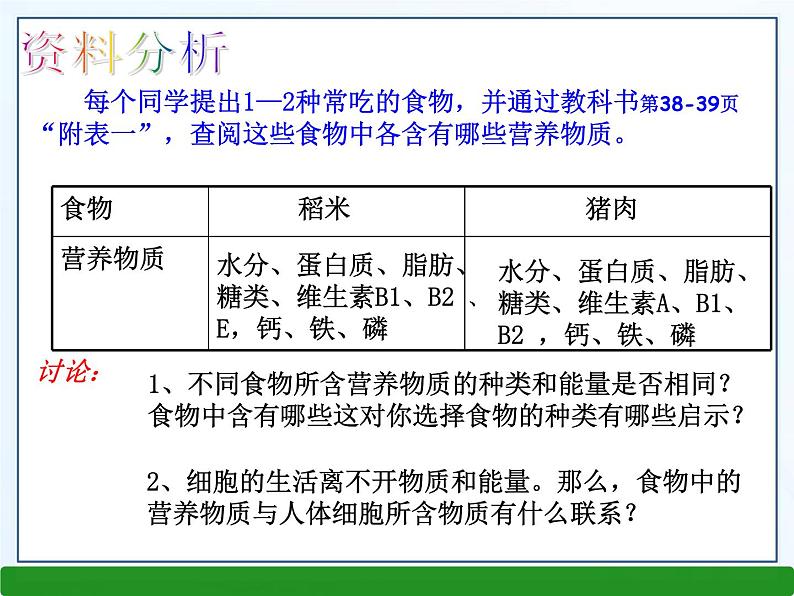 资料分析

每个同学提出1—2种常吃的食物，并通过教科书第38-39页“附表一”，查阅这些食物中各含有哪些营养物质。

| 食物 | 稻米 | 猪肉 |
|---|---|---|
| 营养物质 | 水分、蛋白质、脂肪、糖类、维生素B1、B2 、E，钙、铁、磷 | 水分、蛋白质、脂肪、糖类、维生素A、B1、B2 ，钙、铁、磷 |

讨论：

1、不同食物所含营养物质的种类和能量是否相同？食物中含有哪些这对你选择食物的种类有哪些启示？

2、细胞的生活离不开物质和能量。那么，食物中的营养物质与人体细胞所含物质有什么联系？